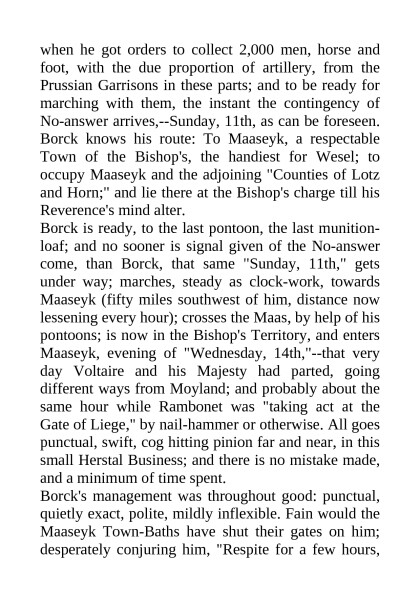 when he got orders to collect 2,000 men, horse and foot, with the due proportion of artillery, from the Prussian Garrisons in these parts; and to be ready for marching with them, the instant the contingency of No-answer arrives,--Sunday, 11th, as can be foreseen. Borck knows his route: To Maaseyk, a respectable Town of the Bishop's, the handiest for Wesel; to occupy Maaseyk and the adjoining "Counties of Lotz and Horn;" and lie there at the Bishop's charge till his Reverence's mind alter.
Borck is ready, to the last pontoon, the last munition-loaf; and no sooner is signal given of the No-answer come, than Borck, that same "Sunday, 11th," gets under way; marches, steady as clock-work, towards Maaseyk (fifty miles southwest of him, distance now lessening every hour); crosses the Maas, by help of his pontoons; is now in the Bishop's Territory, and enters Maaseyk, evening of "Wednesday, 14th,"--that very day Voltaire and his Majesty had parted, going different ways from Moyland; and probably about the same hour while Rambonet was "taking act at the Gate of Liege," by nail-hammer or otherwise. All goes punctual, swift, cog hitting pinion far and near, in this small Herstal Business; and there is no mistake made, and a minimum of time spent.
Borck's management was throughout good: punctual, quietly exact, polite, mildly inflexible. Fain would the Maaseyk Town-Baths have shut their gates on him; desperately conjuring him, "Respite for a few hours,